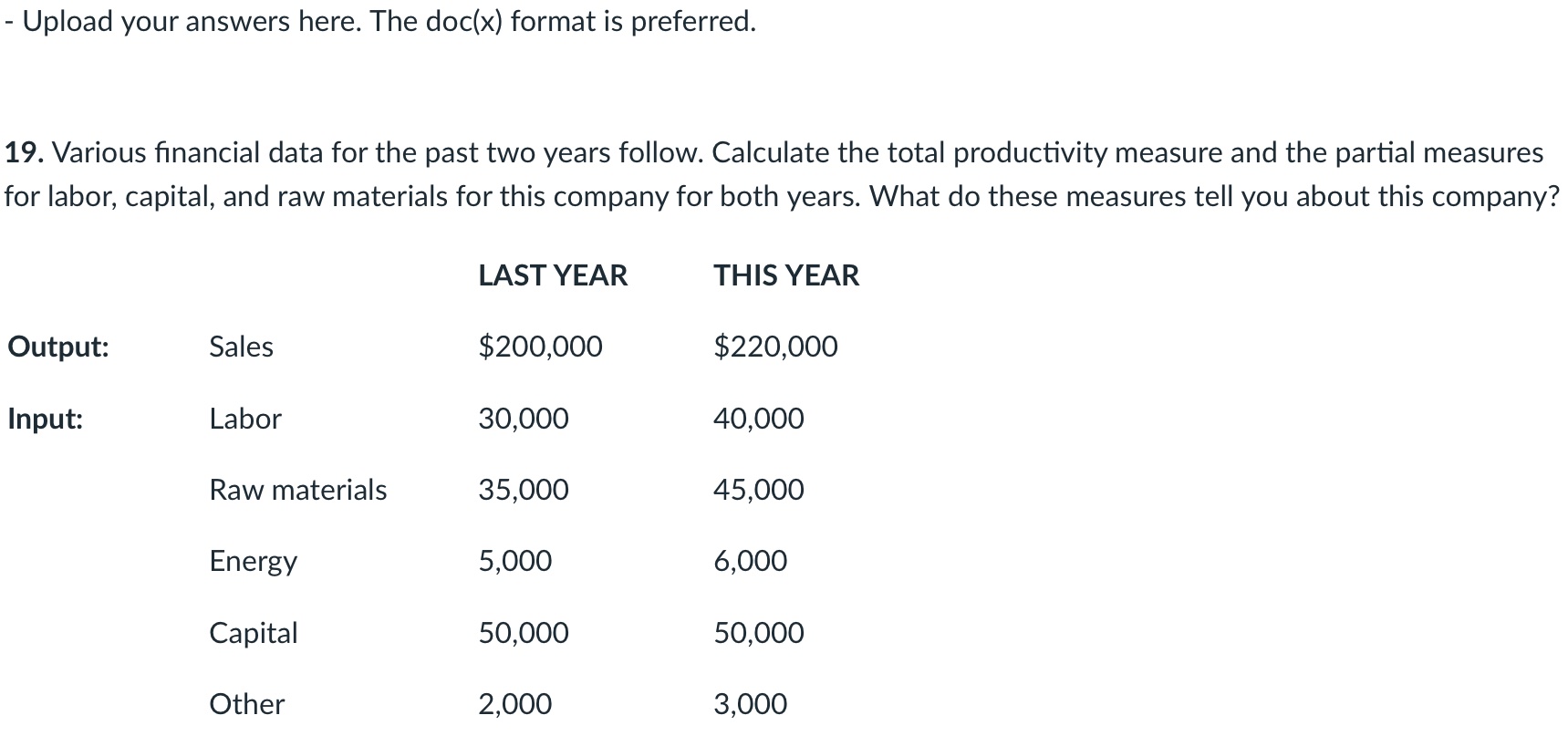 - Upload your answers here. The doc(x) format is preferred.

19. Various financial data for the past two years follow. Calculate the total productivity measure and the partial measures for labor, capital, and raw materials for this company for both years. What do these measures tell you about this company?

| | | LAST YEAR | THIS YEAR |
|---|---|---|---|
| Output: | Sales | \$200,000 | \$220,000 |
| Input: | Labor | 30,000 | 40,000 |
| | Raw materials | 35,000 | 45,000 |
| | Energy | 5,000 | 6,000 |
| | Capital | 50,000 | 50,000 |
| | Other | 2,000 | 3,000 |